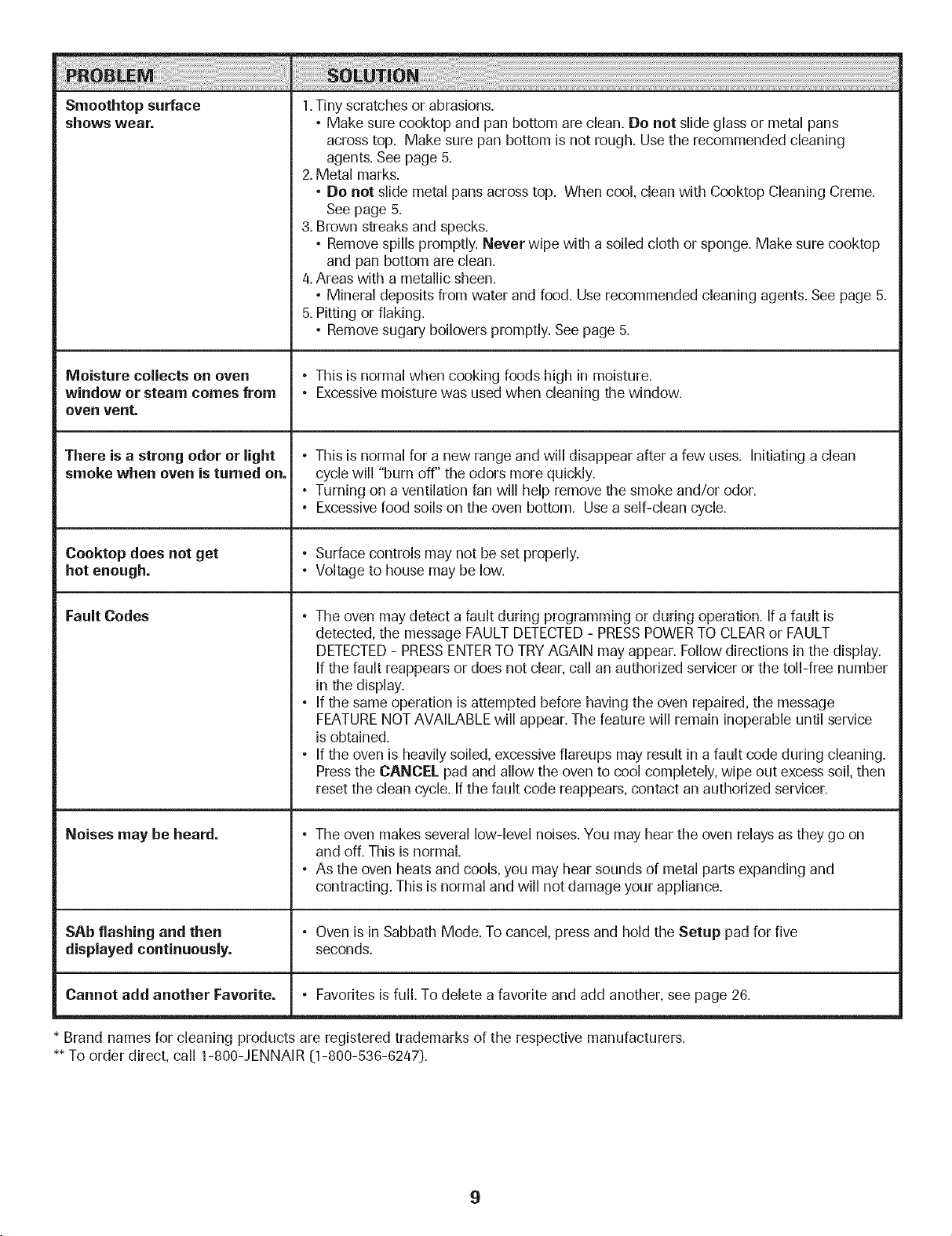 | PROBLEM | SOLUTION |
|---|---|
| Smoothtop surface shows wear. | 1. Tiny scratches or abrasions. • Make sure cooktop and pan bottom are clean. Do not slide glass or metal pans across top. Make sure pan bottom is not rough. Use the recommended cleaning agents. See page 5. 2. Metal marks. • Do not slide metal pans across top. When cool, clean with Cooktop Cleaning Creme. See page 5. 3. Brown streaks and specks. • Remove spills promptly. Never wipe with a soiled cloth or sponge. Make sure cooktop and pan bottom are clean. 4. Areas with a metallic sheen. • Mineral deposits from water and food. Use recommended cleaning agents. See page 5. 5. Pitting or flaking. • Remove sugary boilovers promptly. See page 5. |
| Moisture collects on oven window or steam comes from oven vent. | • This is normal when cooking foods high in moisture. • Excessive moisture was used when cleaning the window. |
| There is a strong odor or light smoke when oven is turned on. | • This is normal for a new range and will disappear after a few uses. Initiating a clean cycle will "burn off" the odors more quickly. • Turning on a ventilation fan will help remove the smoke and/or odor. • Excessive food soils on the oven bottom. Use a self-clean cycle. |
| Cooktop does not get hot enough. | • Surface controls may not be set properly. • Voltage to house may be low. |
| Fault Codes | • The oven may detect a fault during programming or during operation. If a fault is detected, the message FAULT DETECTED - PRESS POWER TO CLEAR or FAULT DETECTED - PRESS ENTER TO TRY AGAIN may appear. Follow directions in the display. If the fault reappears or does not clear, call an authorized servicer or the toll-free number in the display. • If the same operation is attempted before having the oven repaired, the message FEATURE NOT AVAILABLE will appear. The feature will remain inoperable until service is obtained. • If the oven is heavily soiled, excessive flareups may result in a fault code during cleaning. Press the CANCEL pad and allow the oven to cool completely, wipe out excess soil, then reset the clean cycle. If the fault code reappears, contact an authorized servicer. |
| Noises may be heard. | • The oven makes several low-level noises. You may hear the oven relays as they go on and off. This is normal. • As the oven heats and cools, you may hear sounds of metal parts expanding and contracting. This is normal and will not damage your appliance. |
| SAb flashing and then displayed continuously. | • Oven is in Sabbath Mode. To cancel, press and hold the Setup pad for five seconds. |
| Cannot add another Favorite. | • Favorites is full. To delete a favorite and add another, see page 26. |

* Brand names for cleaning products are registered trademarks of the respective manufacturers.
** To order direct, call 1-800-JENNAIR (1-800-536-6247).

9